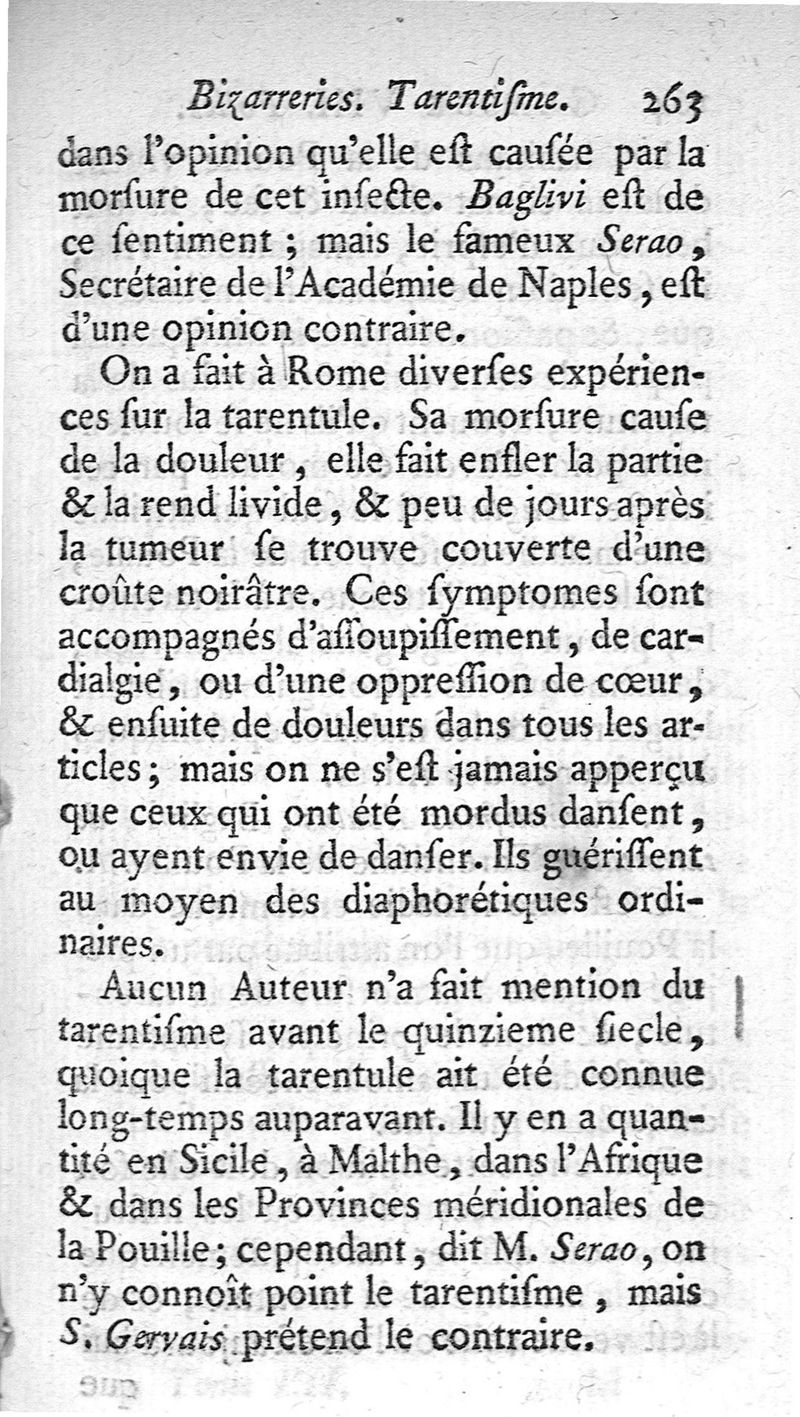 Bizarreries. Tarentiſme. 263

dans l'opinion qu'elle eſt cauſée par la morſure de cet inſecte. Baglivi eſt de ce ſentiment ; mais le fameux Serao, Secrétaire de l'Académie de Naples, eſt d'une opinion contraire.

On a fait à Rome diverſes expériences ſur la tarentule. Sa morſure cauſe de la douleur, elle fait enfler la partie & la rend livide, & peu de jours après la tumeur ſe trouve couverte d'une croûte noirâtre. Ces ſymptomes ſont accompagnés d'aſſoupiſſement, de cardialgie, ou d'une oppreſſion de cœur, & enſuite de douleurs dans tous les articles ; mais on ne s'eſt jamais apperçu que ceux qui ont été mordus danſent, ou ayent envie de danſer. Ils guériſſent au moyen des diaphorétiques ordinaires.

Aucun Auteur n'a fait mention du tarentiſme avant le quinzieme ſiecle, quoique la tarentule ait été connue long-temps auparavant. Il y en a quantité en Sicile, à Malthe, dans l'Afrique & dans les Provinces méridionales de la Pouille ; cependant, dit M. Serao, on n'y connoît point le tarentiſme, mais S. Gervais prétend le contraire.